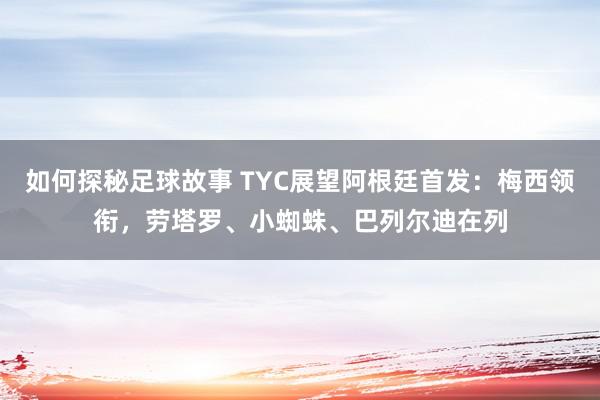 如何探秘足球故事 TYC展望阿根廷首发：梅西领衔，劳塔罗、小蜘蛛、巴列尔迪在列